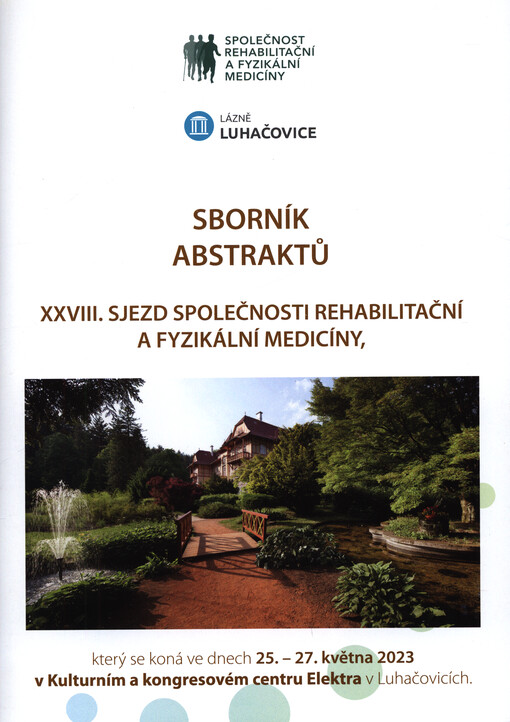 SPOLEČNOST
REHABILITAČNÍ
A FYZIKÁLNÍ
MEDICÍNY

LÁZNĚ
LUHAČOVICE

SBORNÍK
ABSTRAKTŮ

XXVIII. SJEZD SPOLEČNOSTI REHABILITAČNÍ
A FYZIKÁLNÍ MEDICÍNY,

který se koná ve dnech 25. – 27. května 2023
v Kulturním a kongresovém centru Elektra v Luhačovicích.